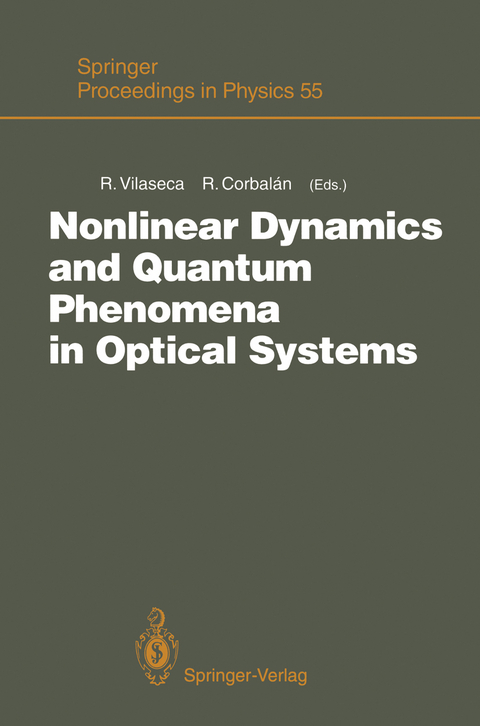 Springer
Proceedings in Physics 55

R. Vilaseca R. Corbalán (Eds.)

Nonlinear Dynamics and Quantum Phenomena in Optical Systems

Springer-Verlag